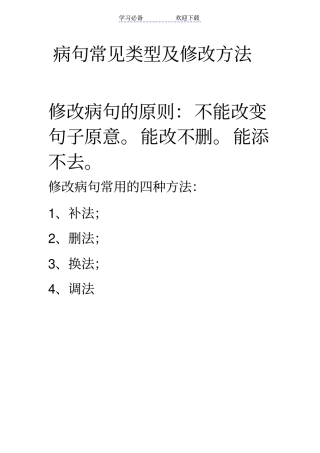 学习必备　　欢迎下载

病句常见类型及修改方法

修改病句的原则：不能改变句子原意。能改不删。能添不去。

修改病句常用的四种方法：

1、补法；

2、删法；

3、换法；

4、调法